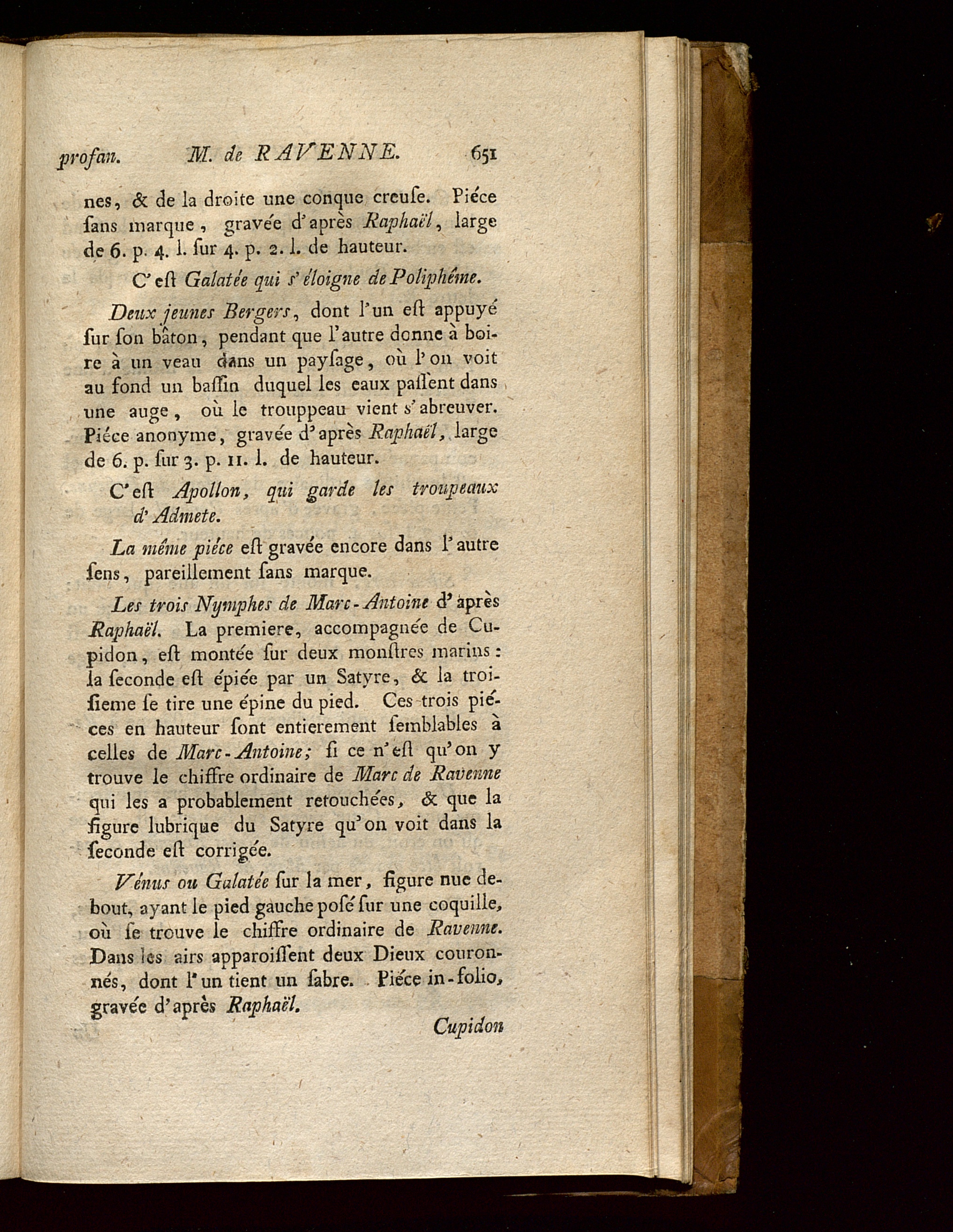 profan.   M. de RAVENNE.   651

nes, & de la droite une conque creuſe. Piéce ſans marque, gravée d'après Raphaël, large de 6. p. 4. l. ſur 4. p. 2. l. de hauteur.

C'eſt Galatée qui s'éloigne de Poliphéme.

Deux jeunes Bergers, dont l'un eſt appuyé ſur ſon bâton, pendant que l'autre donne à boire à un veau dans un payſage, où l'on voit au fond un baſſin duquel les eaux paſſent dans une auge, où le trouppeau vient s'abreuver. Piéce anonyme, gravée d'après Raphaël, large de 6. p. ſur 3. p. 11. l. de hauteur.

C'eſt Apollon, qui garde les troupeaux d'Admete.

La même piéce eſt gravée encore dans l'autre ſens, pareillement ſans marque.

Les trois Nymphes de Marc-Antoine d'après Raphaël. La premiere, accompagnée de Cupidon, eſt montée ſur deux monſtres marins: la ſeconde eſt épiée par un Satyre, & la troiſieme ſe tire une épine du pied. Ces trois piéces en hauteur ſont entierement ſemblables à celles de Marc-Antoine; ſi ce n'eſt qu'on y trouve le chiffre ordinaire de Marc de Ravenne qui les a probablement retouchées, & que la figure lubrique du Satyre qu'on voit dans la ſeconde eſt corrigée.

Vénus ou Galatée ſur la mer, figure nue debout, ayant le pied gauche poſé ſur une coquille, où ſe trouve le chiffre ordinaire de Ravenne. Dans les airs apparoiſſent deux Dieux couronnés, dont l'un tient un ſabre. Piéce in-folio, gravée d'après Raphaël.

Cupidon